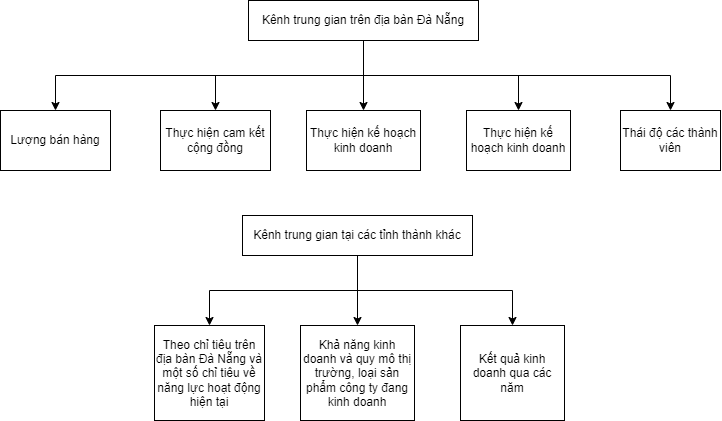 Kênh trung gian trên địa bàn Đà Nẵng

Lượng bán hàng

Thực hiện cam kết cộng đồng

Thực hiện kế hoạch kinh doanh

Thực hiện kế hoạch kinh doanh

Thái độ các thành viên

Kênh trung gian tại các tỉnh thành khác

Theo chỉ tiêu trên địa bàn Đà Nẵng và một số chỉ tiêu về năng lực hoạt động hiện tại

Khả năng kinh doanh và quy mô thị trường, loại sản phẩm công ty đang kinh doanh

Kết quả kinh doanh qua các năm